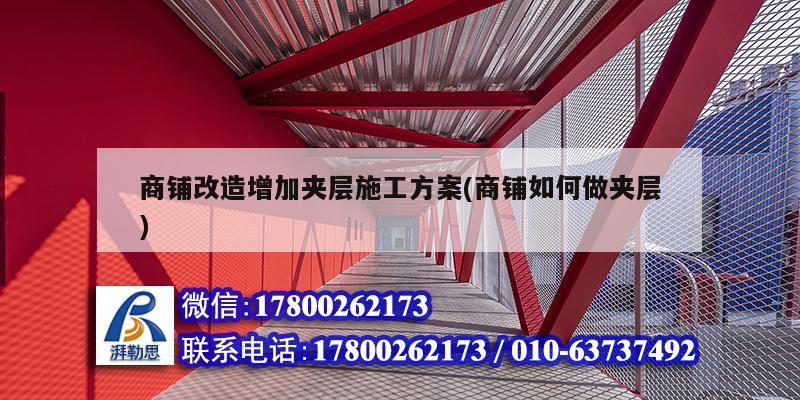 商铺改造增加夹层施工方案(商铺如何做夹层)

湃勒思

微信:17800262173

联系电话:17800262173 / 010-63737492